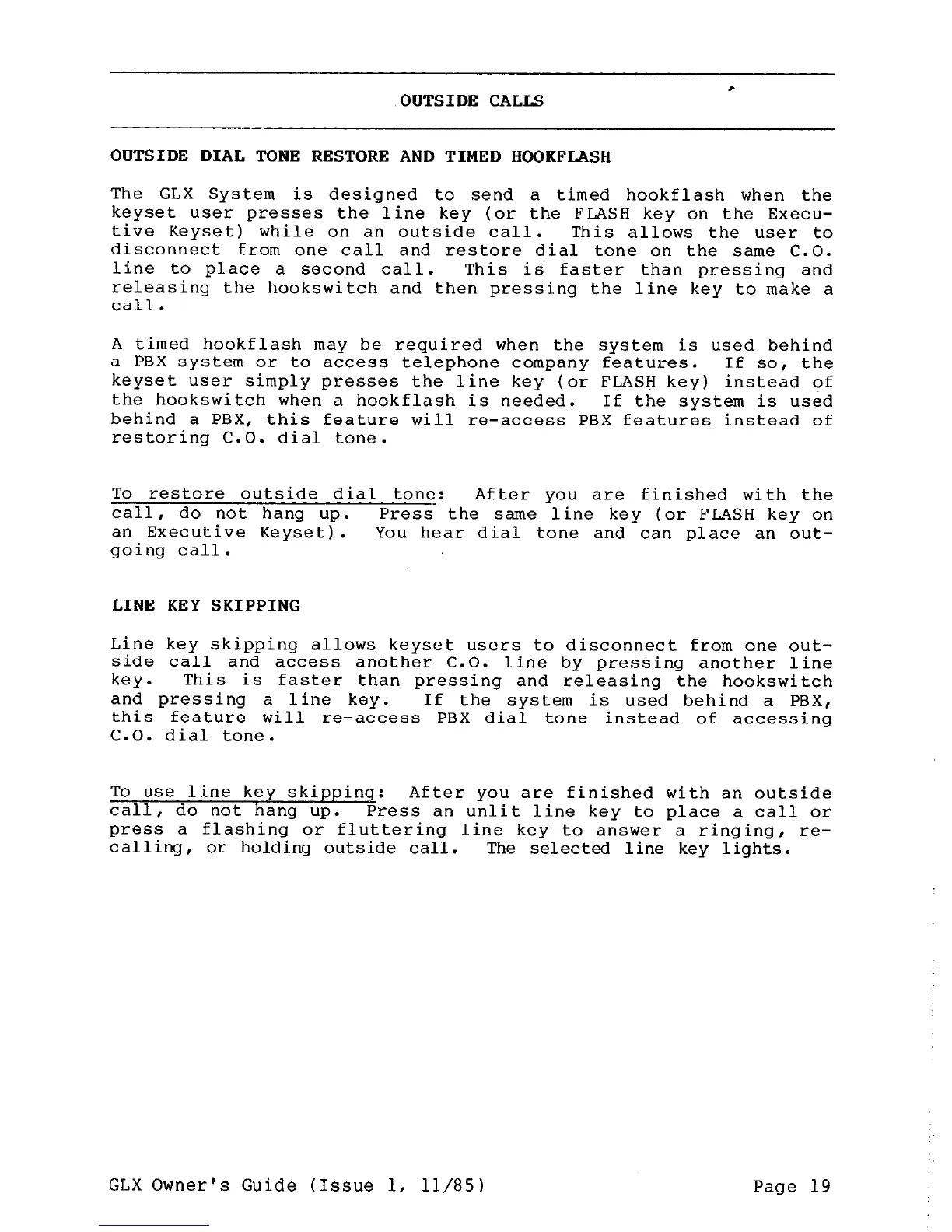 OUTSIDE CALLS

OUTSIDE DIAL TONE RESTORE AND TIMED HOOKFLASH

The GLX System is designed to send a timed hookflash when the keyset user presses the line key (or the FLASH key on the Executive Keyset) while on an outside call. This allows the user to disconnect from one call and restore dial tone on the same C.O. line to place a second call. This is faster than pressing and releasing the hookswitch and then pressing the line key to make a call.

A timed hookflash may be required when the system is used behind a PBX system or to access telephone company features. If so, the keyset user simply presses the line key (or FLASH key) instead of the hookswitch when a hookflash is needed. If the system is used behind a PBX, this feature will re-access PBX features instead of restoring C.O. dial tone.

To restore outside dial tone: After you are finished with the call, do not hang up. Press the same line key (or FLASH key on an Executive Keyset). You hear dial tone and can place an outgoing call.

LINE KEY SKIPPING

Line key skipping allows keyset users to disconnect from one outside call and access another C.O. line by pressing another line key. This is faster than pressing and releasing the hookswitch and pressing a line key. If the system is used behind a PBX, this feature will re-access PBX dial tone instead of accessing C.O. dial tone.

To use line key skipping: After you are finished with an outside call, do not hang up. Press an unlit line key to place a call or press a flashing or fluttering line key to answer a ringing, recalling, or holding outside call. The selected line key lights.

GLX Owner's Guide (Issue 1, 11/85) Page 19